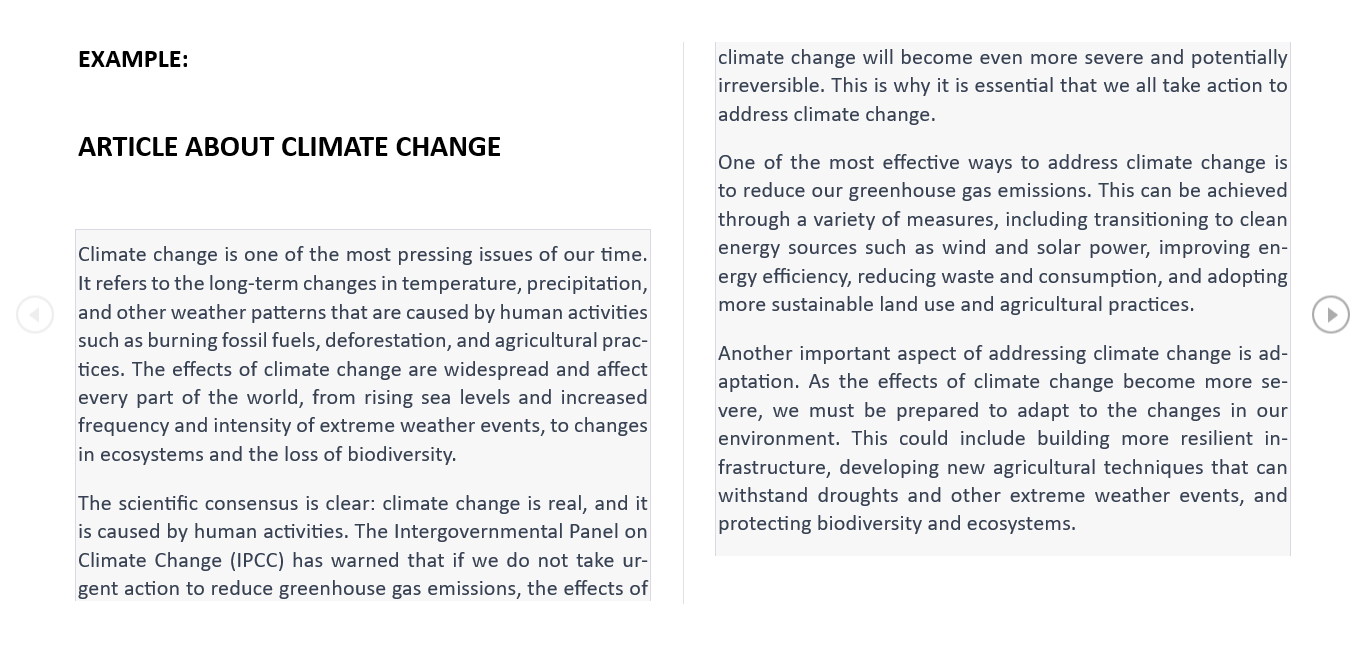 EXAMPLE:

ARTICLE ABOUT CLIMATE CHANGE

Climate change is one of the most pressing issues of our time. It refers to the long-term changes in temperature, precipitation, and other weather patterns that are caused by human activities such as burning fossil fuels, deforestation, and agricultural practices. The effects of climate change are widespread and affect every part of the world, from rising sea levels and increased frequency and intensity of extreme weather events, to changes in ecosystems and the loss of biodiversity.

The scientific consensus is clear: climate change is real, and it is caused by human activities. The Intergovernmental Panel on Climate Change (IPCC) has warned that if we do not take urgent action to reduce greenhouse gas emissions, the effects of climate change will become even more severe and potentially irreversible. This is why it is essential that we all take action to address climate change.

One of the most effective ways to address climate change is to reduce our greenhouse gas emissions. This can be achieved through a variety of measures, including transitioning to clean energy sources such as wind and solar power, improving energy efficiency, reducing waste and consumption, and adopting more sustainable land use and agricultural practices.

Another important aspect of addressing climate change is adaptation. As the effects of climate change become more severe, we must be prepared to adapt to the changes in our environment. This could include building more resilient infrastructure, developing new agricultural techniques that can withstand droughts and other extreme weather events, and protecting biodiversity and ecosystems.